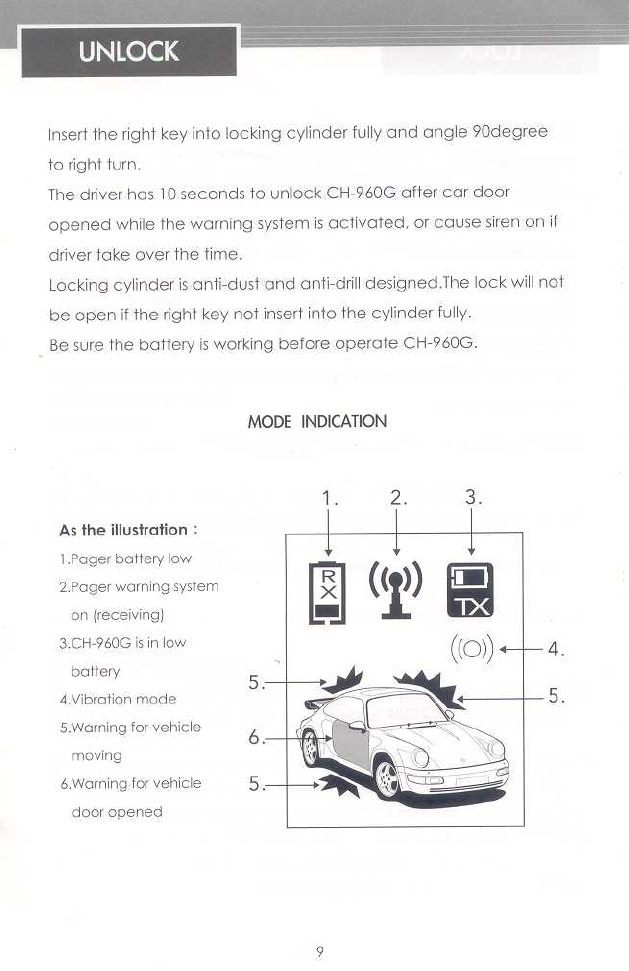 UNLOCK

Insert the right key into locking cylinder fully and angle 90degree to right turn.
The driver has 10 seconds to unlock CH-960G after car door opened while the warning system is activated, or cause siren on if driver take over the time.
Locking cylinder is anti-dust and anti-drill designed.The lock will not be open if the right key not insert into the cylinder fully.
Be sure the battery is working before operate CH-960G.

MODE INDICATION

As the illustration :
1.Pager battery low
2.Pager warning system on (receiving)
3.CH-960G is in low battery
4.Vibration mode
5.Warning for vehicle moving
6.Warning for vehicle door opened

1. 2. 3.
RX
TX
4.
5.
5.
6.
5.

9